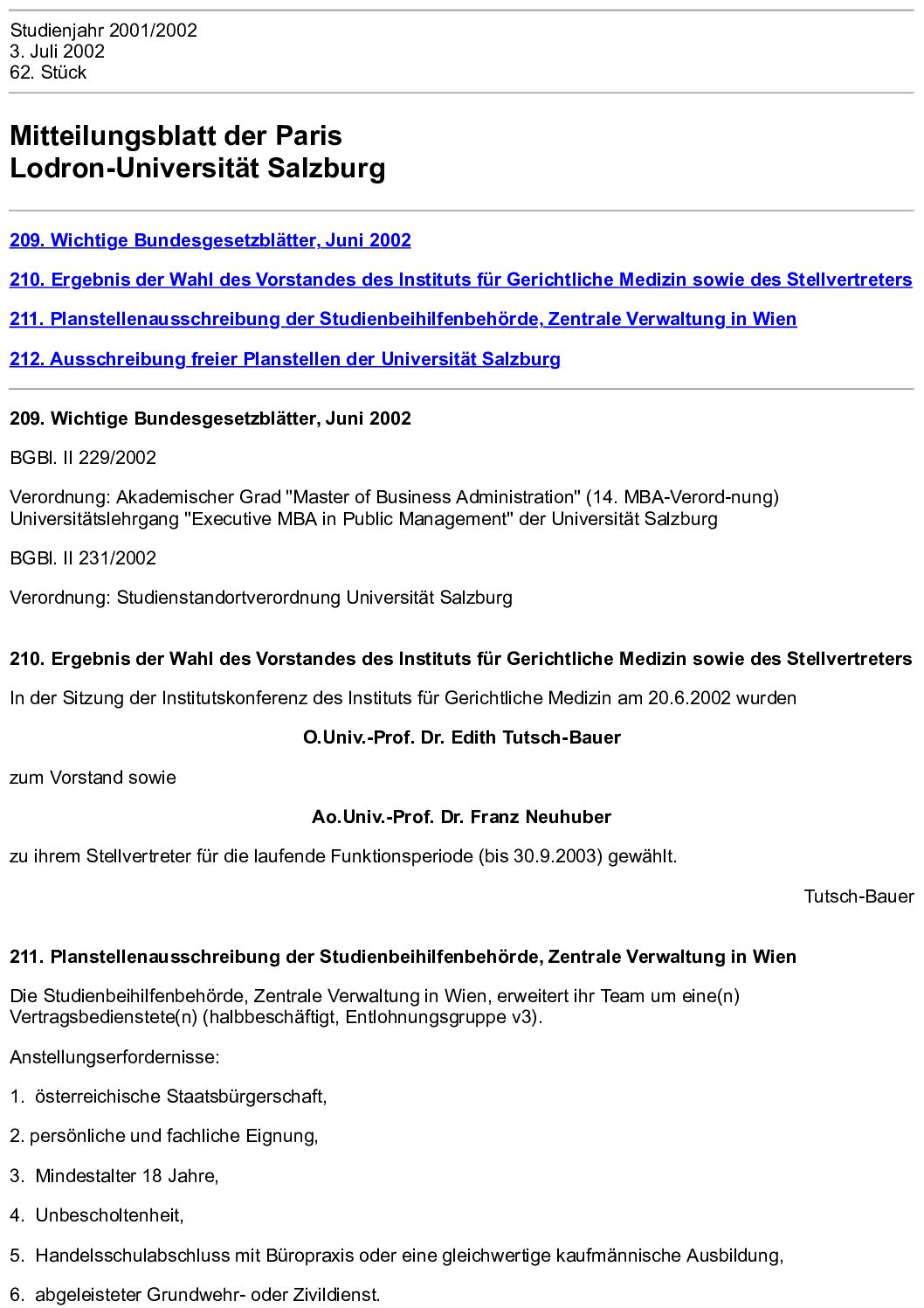 Studienjahr 2001/2002
3. Juli 2002
62. Stück

Mitteilungsblatt der Paris Lodron-Universität Salzburg

209. Wichtige Bundesgesetzblätter, Juni 2002

210. Ergebnis der Wahl des Vorstandes des Instituts für Gerichtliche Medizin sowie des Stellvertreters

211. Planstellenausschreibung der Studienbeihilfenbehörde, Zentrale Verwaltung in Wien

212. Ausschreibung freier Planstellen der Universität Salzburg

209. Wichtige Bundesgesetzblätter, Juni 2002

BGBl. II 229/2002

Verordnung: Akademischer Grad "Master of Business Administration" (14. MBA-Verord-nung) Universitätslehrgang "Executive MBA in Public Management" der Universität Salzburg

BGBl. II 231/2002

Verordnung: Studienstandortverordnung Universität Salzburg

210. Ergebnis der Wahl des Vorstandes des Instituts für Gerichtliche Medizin sowie des Stellvertreters

In der Sitzung der Institutskonferenz des Instituts für Gerichtliche Medizin am 20.6.2002 wurden

O.Univ.-Prof. Dr. Edith Tutsch-Bauer

zum Vorstand sowie

Ao.Univ.-Prof. Dr. Franz Neuhuber

zu ihrem Stellvertreter für die laufende Funktionsperiode (bis 30.9.2003) gewählt.

Tutsch-Bauer

211. Planstellenausschreibung der Studienbeihilfenbehörde, Zentrale Verwaltung in Wien

Die Studienbeihilfenbehörde, Zentrale Verwaltung in Wien, erweitert ihr Team um eine(n) Vertragsbedienstete(n) (halbbeschäftigt, Entlohnungsgruppe v3).

Anstellungserfordernisse:

1. österreichische Staatsbürgerschaft,

2. persönliche und fachliche Eignung,

3. Mindestalter 18 Jahre,

4. Unbescholtenheit,

5. Handelsschulabschluss mit Büropraxis oder eine gleichwertige kaufmännische Ausbildung,

6. abgeleisteter Grundwehr- oder Zivildienst.